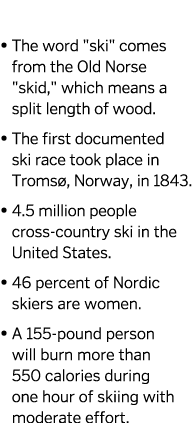 • The word "ski" comes from the Old Norse "skid," which means a split length of wood.

• The first documented ski race took place in Tromsø, Norway, in 1843.

• 4.5 million people cross-country ski in the United States.

• 46 percent of Nordic skiers are women.

• A 155-pound person will burn more than 550 calories during one hour of skiing with moderate effort.